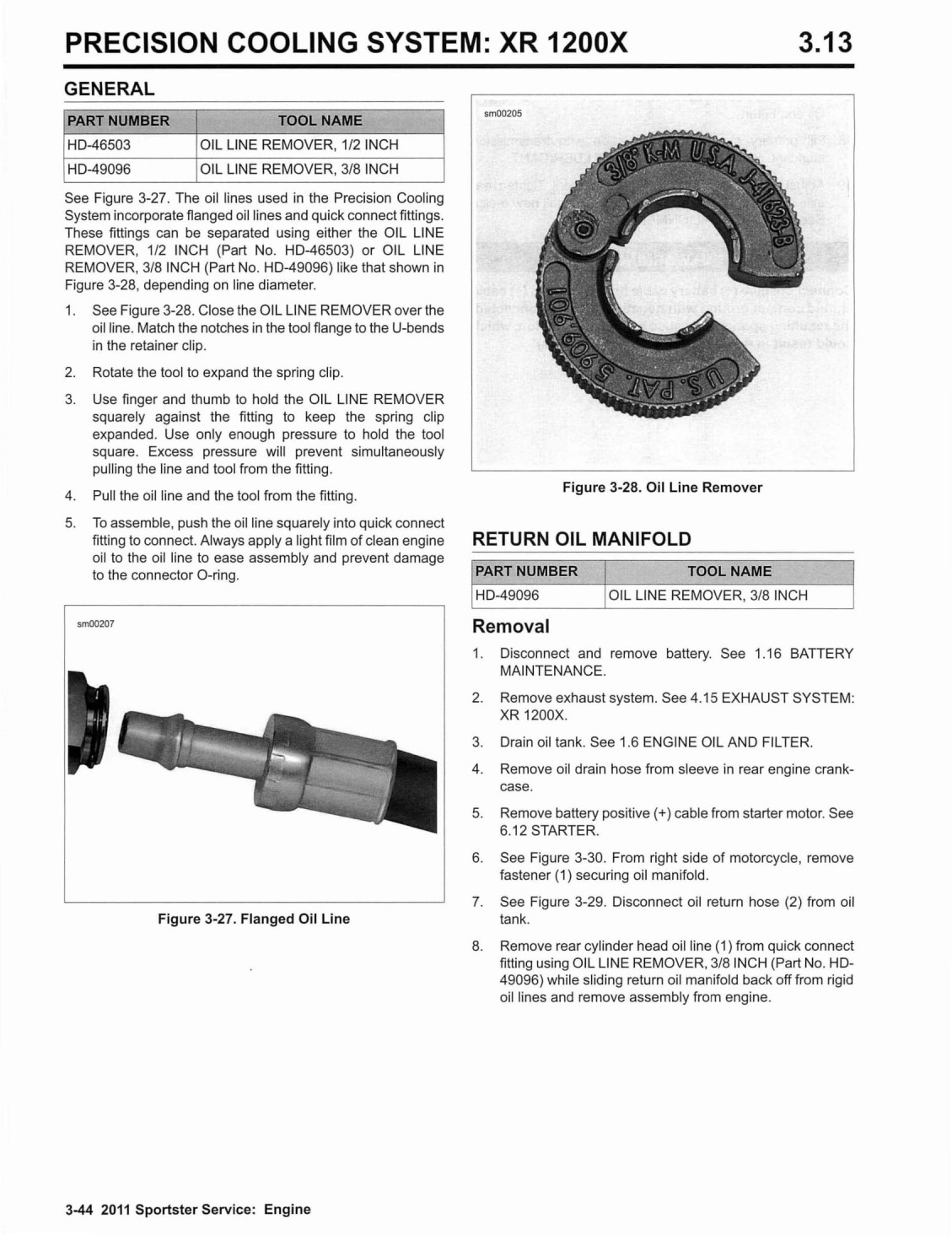 PRECISION COOLING SYSTEM: XR 1200X 3.13

GENERAL

| PART NUMBER | TOOL NAME |
|---|---|
| HD-46503 | OIL LINE REMOVER, 1/2 INCH |
| HD-49096 | OIL LINE REMOVER, 3/8 INCH |

See Figure 3-27. The oil lines used in the Precision Cooling System incorporate flanged oil lines and quick connect fittings. These fittings can be separated using either the OIL LINE REMOVER, 1/2 INCH (Part No. HD-46503) or OIL LINE REMOVER, 3/8 INCH (Part No. HD-49096) like that shown in Figure 3-28, depending on line diameter.

1. See Figure 3-28. Close the OIL LINE REMOVER over the oil line. Match the notches in the tool flange to the U-bends in the retainer clip.

2. Rotate the tool to expand the spring clip.

3. Use finger and thumb to hold the OIL LINE REMOVER squarely against the fitting to keep the spring clip expanded. Use only enough pressure to hold the tool square. Excess pressure will prevent simultaneously pulling the line and tool from the fitting.

4. Pull the oil line and the tool from the fitting.

5. To assemble, push the oil line squarely into quick connect fitting to connect. Always apply a light film of clean engine oil to the oil line to ease assembly and prevent damage to the connector O-ring.

sm00207

Figure 3-27. Flanged Oil Line

sm00205

3/8" K-M U.S.A. J-41623-B

U.S. PAT. 5 909 901

Figure 3-28. Oil Line Remover

RETURN OIL MANIFOLD

| PART NUMBER | TOOL NAME |
|---|---|
| HD-49096 | OIL LINE REMOVER, 3/8 INCH |

Removal

1. Disconnect and remove battery. See 1.16 BATTERY MAINTENANCE.

2. Remove exhaust system. See 4.15 EXHAUST SYSTEM: XR 1200X.

3. Drain oil tank. See 1.6 ENGINE OIL AND FILTER.

4. Remove oil drain hose from sleeve in rear engine crankcase.

5. Remove battery positive (+) cable from starter motor. See 6.12 STARTER.

6. See Figure 3-30. From right side of motorcycle, remove fastener (1) securing oil manifold.

7. See Figure 3-29. Disconnect oil return hose (2) from oil tank.

8. Remove rear cylinder head oil line (1) from quick connect fitting using OIL LINE REMOVER, 3/8 INCH (Part No. HD-49096) while sliding return oil manifold back off from rigid oil lines and remove assembly from engine.

3-44 2011 Sportster Service: Engine